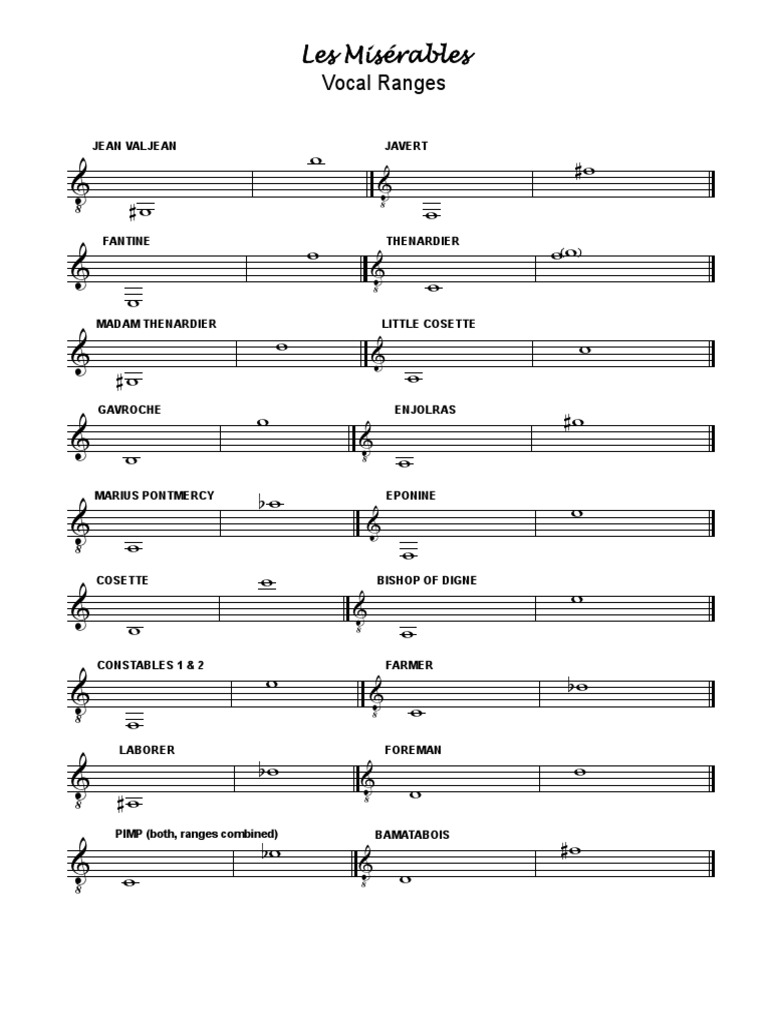 Les Misérables
Vocal Ranges

JEAN VALJEAN

JAVERT

FANTINE

THENARDIER

MADAM THENARDIER

LITTLE COSETTE

GAVROCHE

ENJOLRAS

MARIUS PONTMERCY

EPONINE

COSETTE

BISHOP OF DIGNE

CONSTABLES 1 & 2

FARMER

LABORER

FOREMAN

PIMP (both, ranges combined)

BAMATABOIS